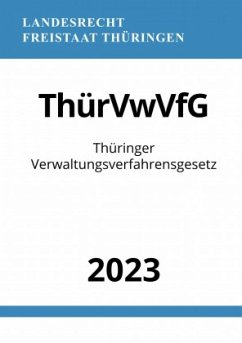 LANDESRECHT
FREISTAAT THÜRINGEN

ThürVwVfG

Thüringer
Verwaltungsverfahrensgesetz

2023